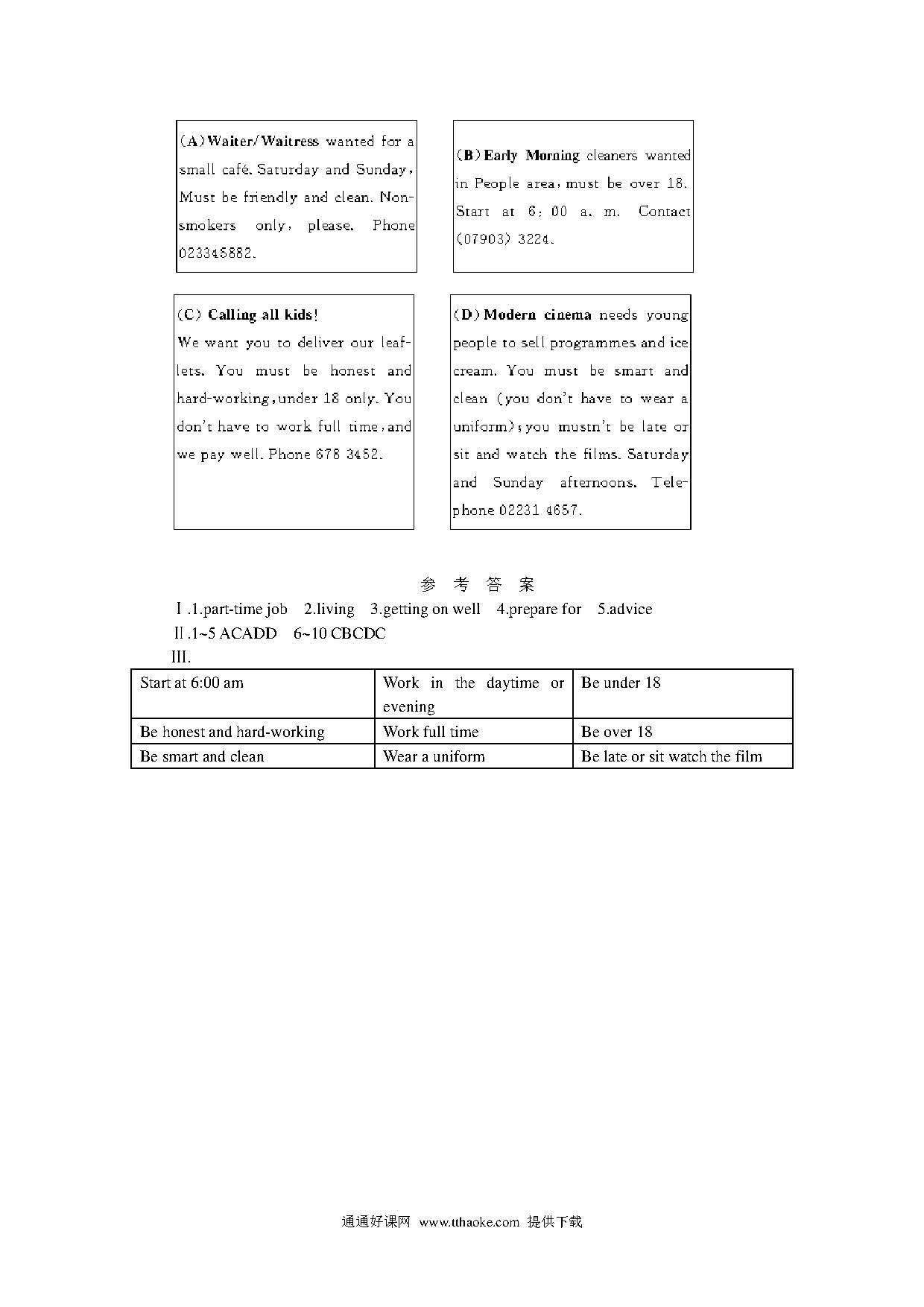 (A) Waiter/Waitress wanted for a small café. Saturday and Sunday, Must be friendly and clean. Non-smokers only, please. Phone 023345882.

(B) Early Morning cleaners wanted in People area, must be over 18. Start at 6: 00 a. m. Contact (07903) 3224.

(C) Calling all kids!
We want you to deliver our leaflets. You must be honest and hard-working, under 18 only. You don't have to work full time, and we pay well. Phone 678 3452.

(D) Modern cinema needs young people to sell programmes and ice cream. You must be smart and clean (you don't have to wear a uniform); you mustn't be late or sit and watch the films. Saturday and Sunday afternoons. Telephone 02231 4657.

参 考 答 案

Ⅰ.1.part-time job 2.living 3.getting on well 4.prepare for 5.advice

Ⅱ.1~5 ACADD 6~10 CBCDC

III.

| Start at 6:00 am | Work in the daytime or evening | Be under 18 |
|---|---|---|
| Be honest and hard-working | Work full time | Be over 18 |
| Be smart and clean | Wear a uniform | Be late or sit watch the film |

通通好课网 www.tthaoke.com 提供下载